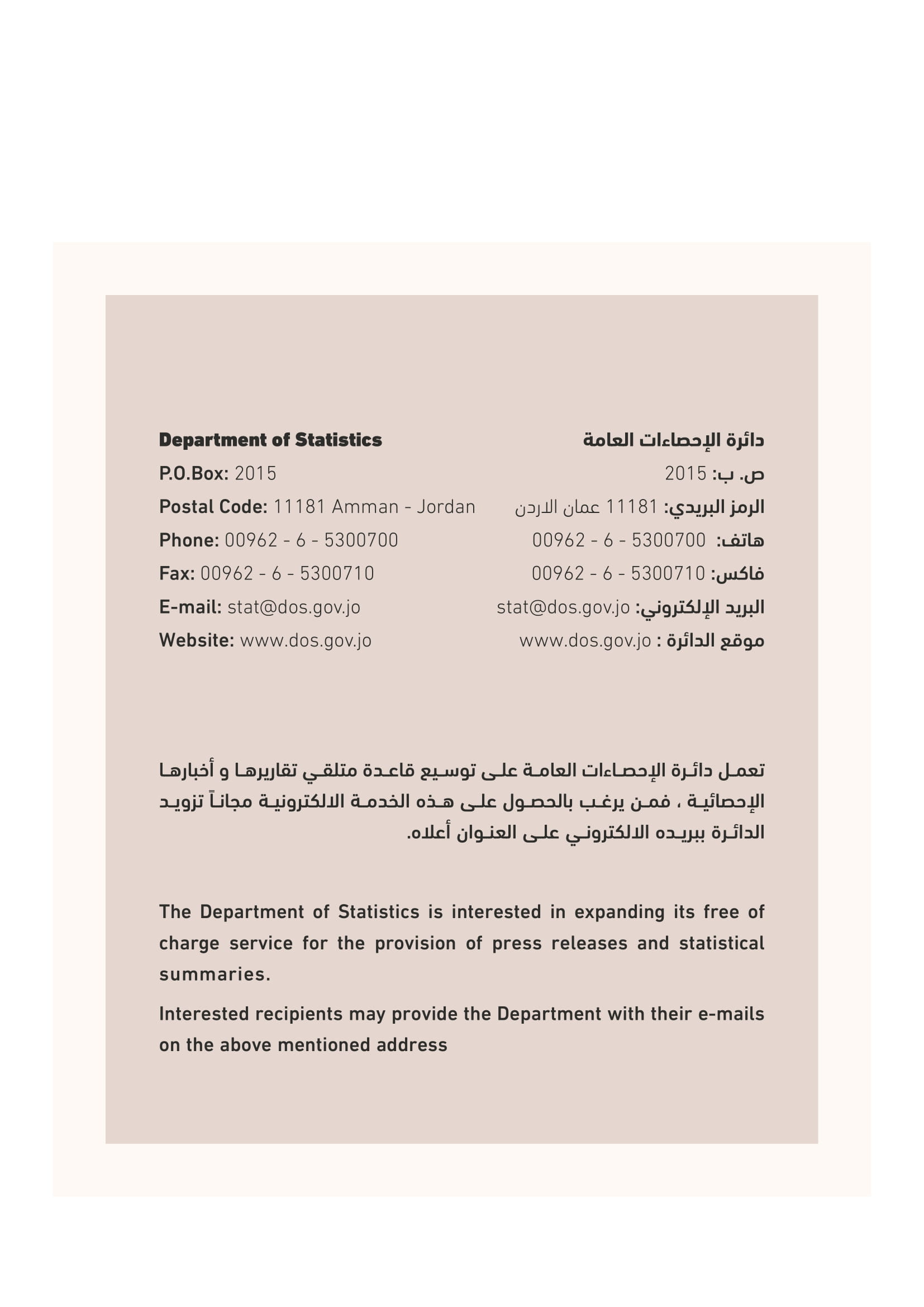 Department of Statistics
P.O.Box: 2015
Postal Code: 11181 Amman - Jordan
Phone: 00962 - 6 - 5300700
Fax: 00962 - 6 - 5300710
E-mail: stat@dos.gov.jo
Website: www.dos.gov.jo

دائرة الإحصاءات العامة
ص. ب: 2015
الرمز البريدي: 11181 عمان الاردن
هاتف: 00962 - 6 - 5300700
فاكس: 00962 - 6 - 5300710
البريد الإلكتروني: stat@dos.gov.jo
موقع الدائرة : www.dos.gov.jo

تعمل دائرة الإحصاءات العامة على توسيع قاعدة متلقي تقاريرها و أخبارها الإحصائية ، فمن يرغب بالحصول على هذه الخدمة الالكترونية مجاناً تزويد الدائرة ببريده الالكتروني على العنوان أعلاه.

The Department of Statistics is interested in expanding its free of charge service for the provision of press releases and statistical summaries.

Interested recipients may provide the Department with their e-mails on the above mentioned address